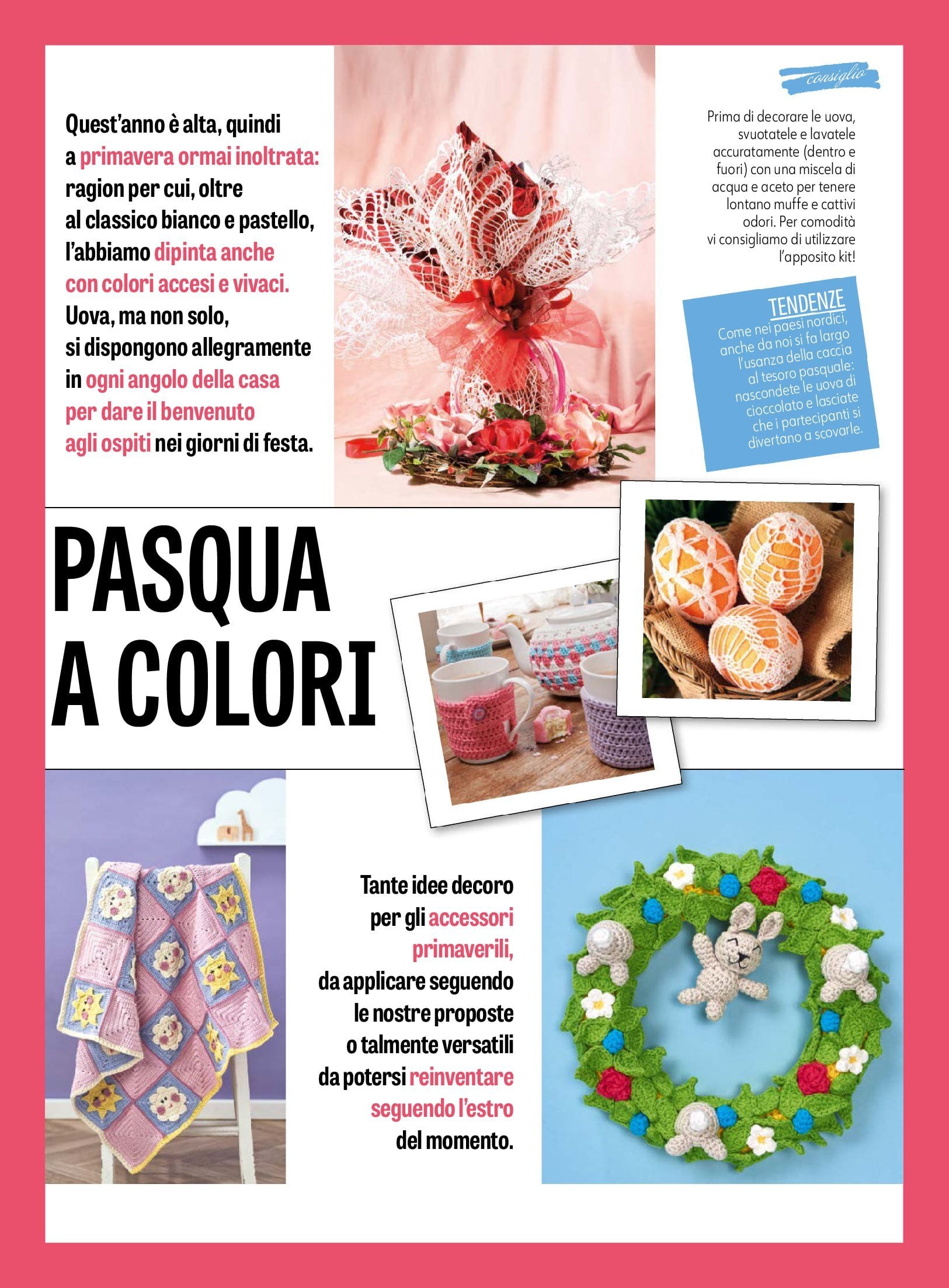 Quest'anno è alta, quindi a primavera ormai inoltrata: ragion per cui, oltre al classico bianco e pastello, l'abbiamo dipinta anche con colori accesi e vivaci. Uova, ma non solo, si dispongono allegramente in ogni angolo della casa per dare il benvenuto agli ospiti nei giorni di festa.

consiglio

Prima di decorare le uova, svuotatele e lavatele accuratamente (dentro e fuori) con una miscela di acqua e aceto per tenere lontano muffe e cattivi odori. Per comodità vi consigliamo di utilizzare l'apposito kit!

TENDENZE

Come nei paesi nordici, anche da noi si fa largo l'usanza della caccia al tesoro pasquale: nascondete le uova di cioccolato e lasciate che i partecipanti si divertano a scovarle.

PASQUA A COLORI

Tante idee decoro per gli accessori primaverili, da applicare seguendo le nostre proposte o talmente versatili da potersi reinventare seguendo l'estro del momento.